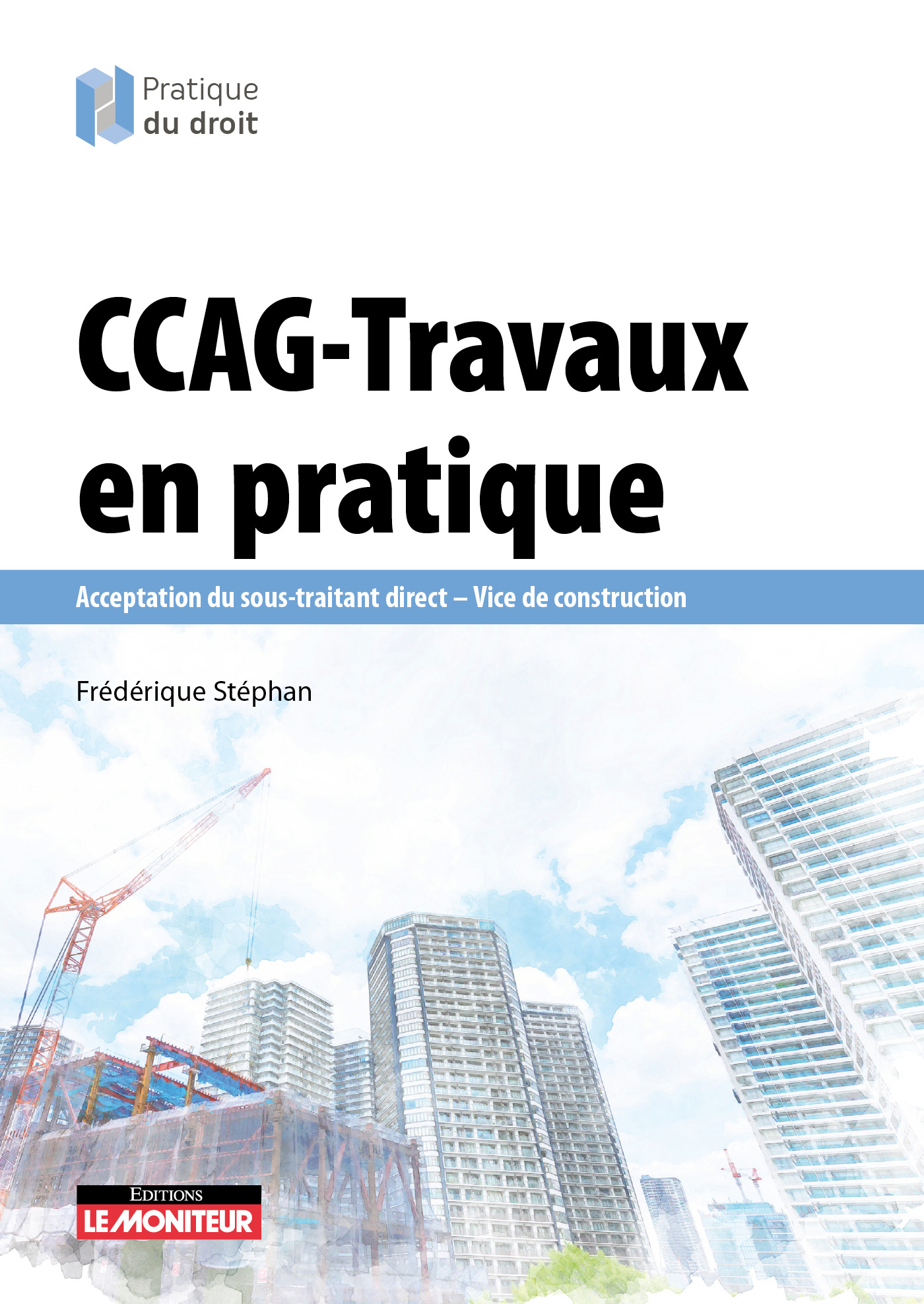 Pratique
du droit

CCAG-Travaux
en pratique

Acceptation du sous-traitant direct – Vice de construction

Frédérique Stéphan

EDITIONS
LE MONITEUR